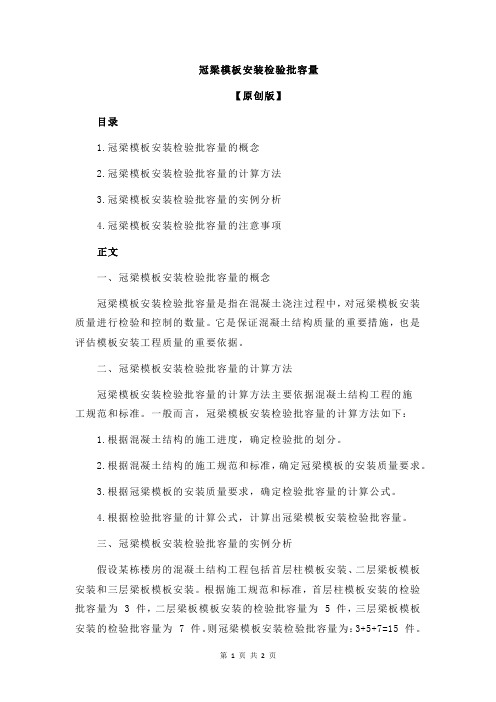 冠梁模板安装检验批容量

【原创版】

目录

1.冠梁模板安装检验批容量的概念

2.冠梁模板安装检验批容量的计算方法

3.冠梁模板安装检验批容量的实例分析

4.冠梁模板安装检验批容量的注意事项

正文

一、冠梁模板安装检验批容量的概念

冠梁模板安装检验批容量是指在混凝土浇注过程中，对冠梁模板安装质量进行检验和控制的数量。它是保证混凝土结构质量的重要措施，也是评估模板安装工程质量的重要依据。

二、冠梁模板安装检验批容量的计算方法

冠梁模板安装检验批容量的计算方法主要依据混凝土结构工程的施工规范和标准。一般而言，冠梁模板安装检验批容量的计算方法如下：

1.根据混凝土结构的施工进度，确定检验批的划分。

2.根据混凝土结构的施工规范和标准，确定冠梁模板的安装质量要求。

3.根据冠梁模板的安装质量要求，确定检验批容量的计算公式。

4.根据检验批容量的计算公式，计算出冠梁模板安装检验批容量。

三、冠梁模板安装检验批容量的实例分析

假设某栋楼房的混凝土结构工程包括首层柱模板安装、二层梁板模板安装和三层梁板模板安装。根据施工规范和标准，首层柱模板安装的检验批容量为 3 件，二层梁板模板安装的检验批容量为 5 件，三层梁板模板安装的检验批容量为 7 件。则冠梁模板安装检验批容量为：3+5+7=15 件。

第 1 页 共 2 页